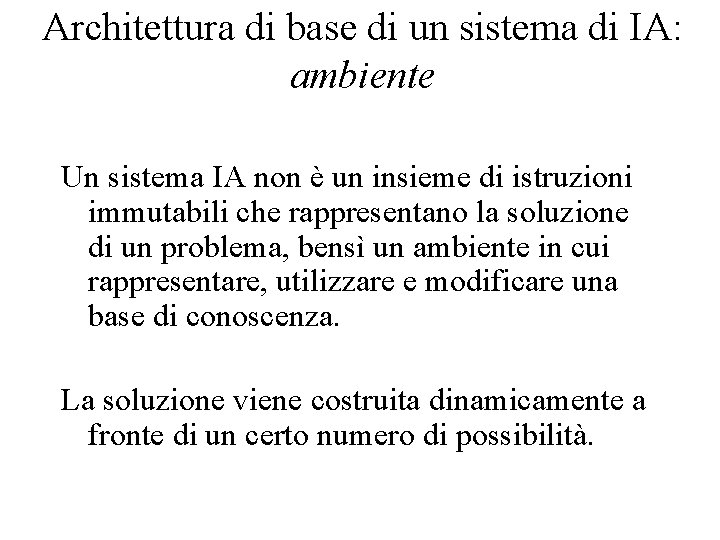 Architettura di base di un sistema di IA: ambiente

Un sistema IA non è un insieme di istruzioni immutabili che rappresentano la soluzione di un problema, bensì un ambiente in cui rappresentare, utilizzare e modificare una base di conoscenza.

La soluzione viene costruita dinamicamente a fronte di un certo numero di possibilità.